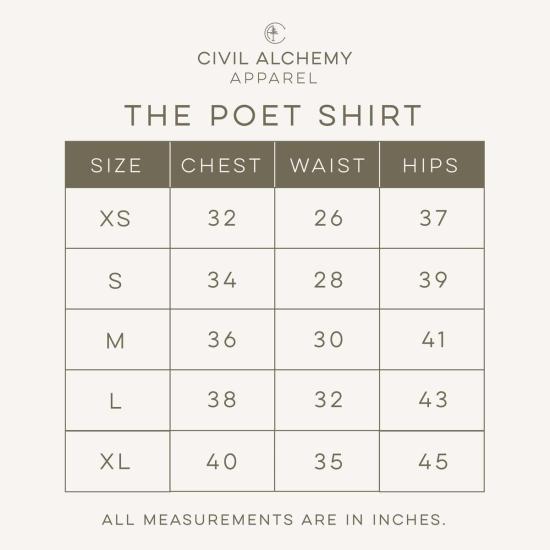 CIVIL ALCHEMY
APPAREL

THE POET SHIRT

| SIZE | CHEST | WAIST | HIPS |
|---|---|---|---|
| XS | 32 | 26 | 37 |
| S | 34 | 28 | 39 |
| M | 36 | 30 | 41 |
| L | 38 | 32 | 43 |
| XL | 40 | 35 | 45 |

ALL MEASUREMENTS ARE IN INCHES.